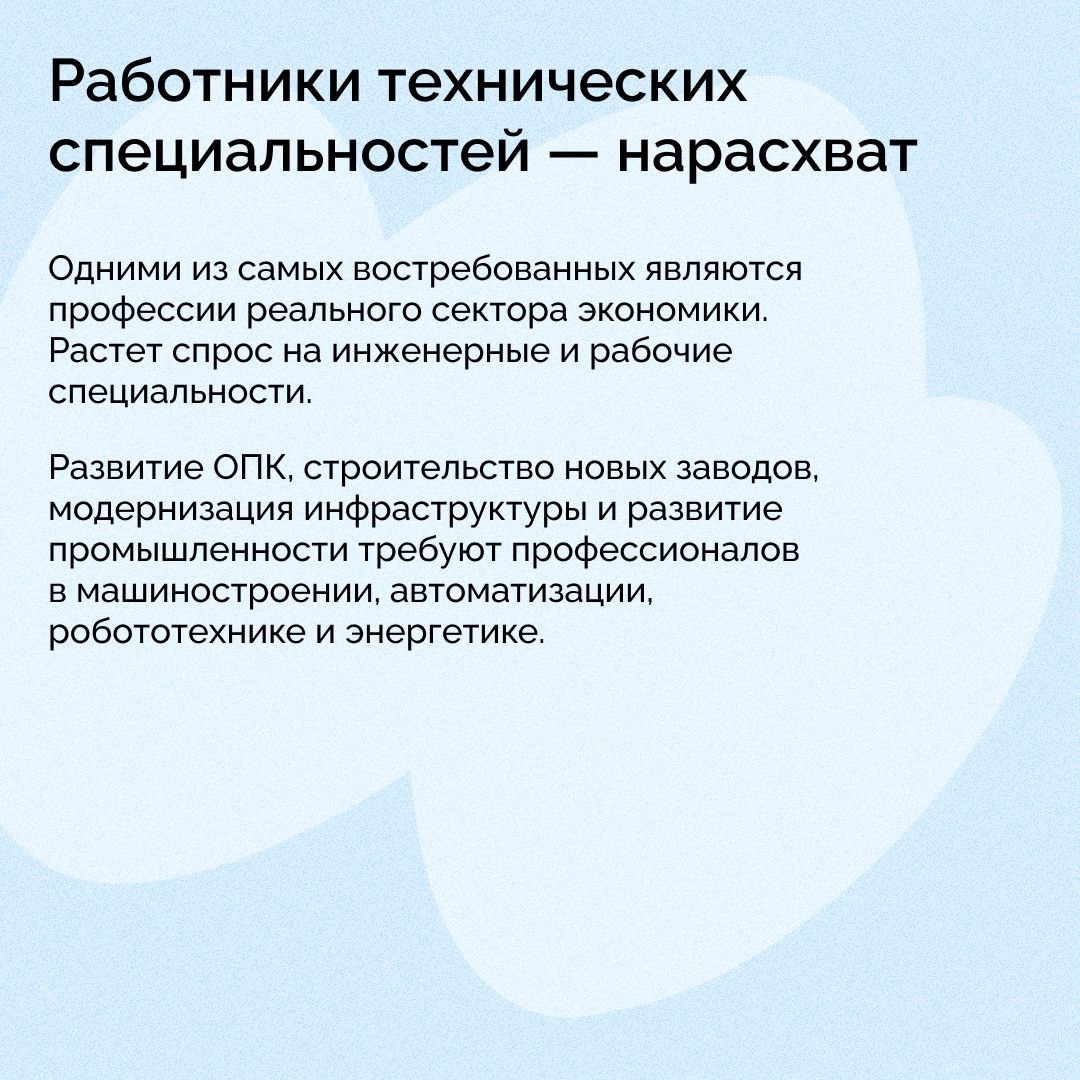 Работники технических специальностей — нарасхват

Одними из самых востребованных являются профессии реального сектора экономики. Растет спрос на инженерные и рабочие специальности.

Развитие ОПК, строительство новых заводов, модернизация инфраструктуры и развитие промышленности требуют профессионалов в машиностроении, автоматизации, робототехнике и энергетике.